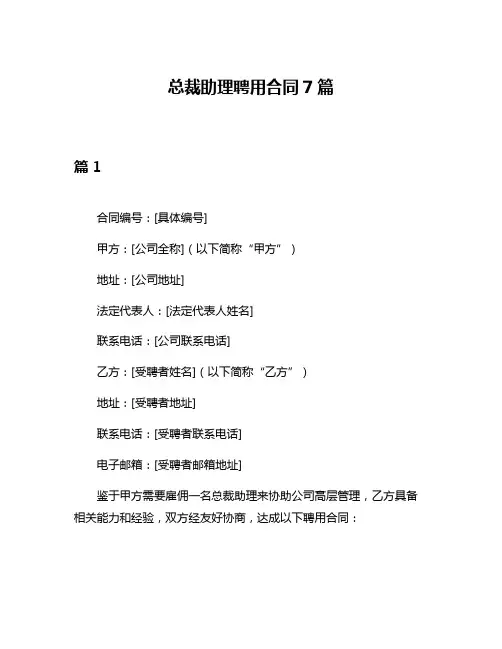 总裁助理聘用合同7篇

篇1

合同编号：[具体编号]

甲方：[公司全称]（以下简称“甲方”）

地址：[公司地址]

法定代表人：[法定代表人姓名]

联系电话：[公司联系电话]

乙方：[受聘者姓名]（以下简称“乙方”）

地址：[受聘者地址]

联系电话：[受聘者联系电话]

电子邮箱：[受聘者邮箱地址]

鉴于甲方需要雇佣一名总裁助理来协助公司高层管理，乙方具备相关能力和经验，双方经友好协商，达成以下聘用合同：